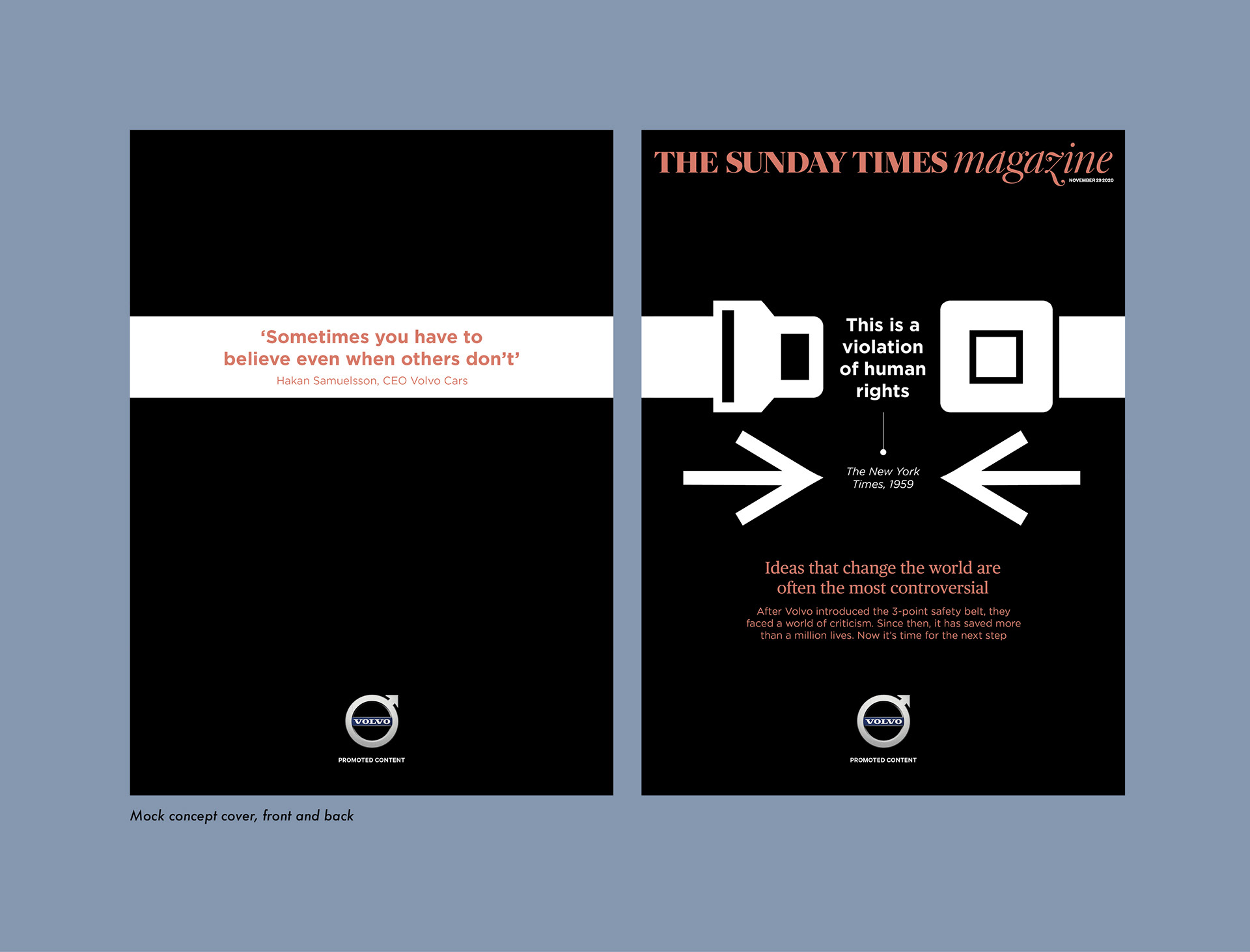 ‘Sometimes you have to believe even when others don’t’

Hakan Samuelsson, CEO Volvo Cars

VOLVO

PROMOTED CONTENT

THE SUNDAY TIMES magazine

NOVEMBER 29 2020

This is a violation of human rights

The New York Times, 1959

Ideas that change the world are often the most controversial

After Volvo introduced the 3-point safety belt, they faced a world of criticism. Since then, it has saved more than a million lives. Now it’s time for the next step

VOLVO

PROMOTED CONTENT

Mock concept cover, front and back